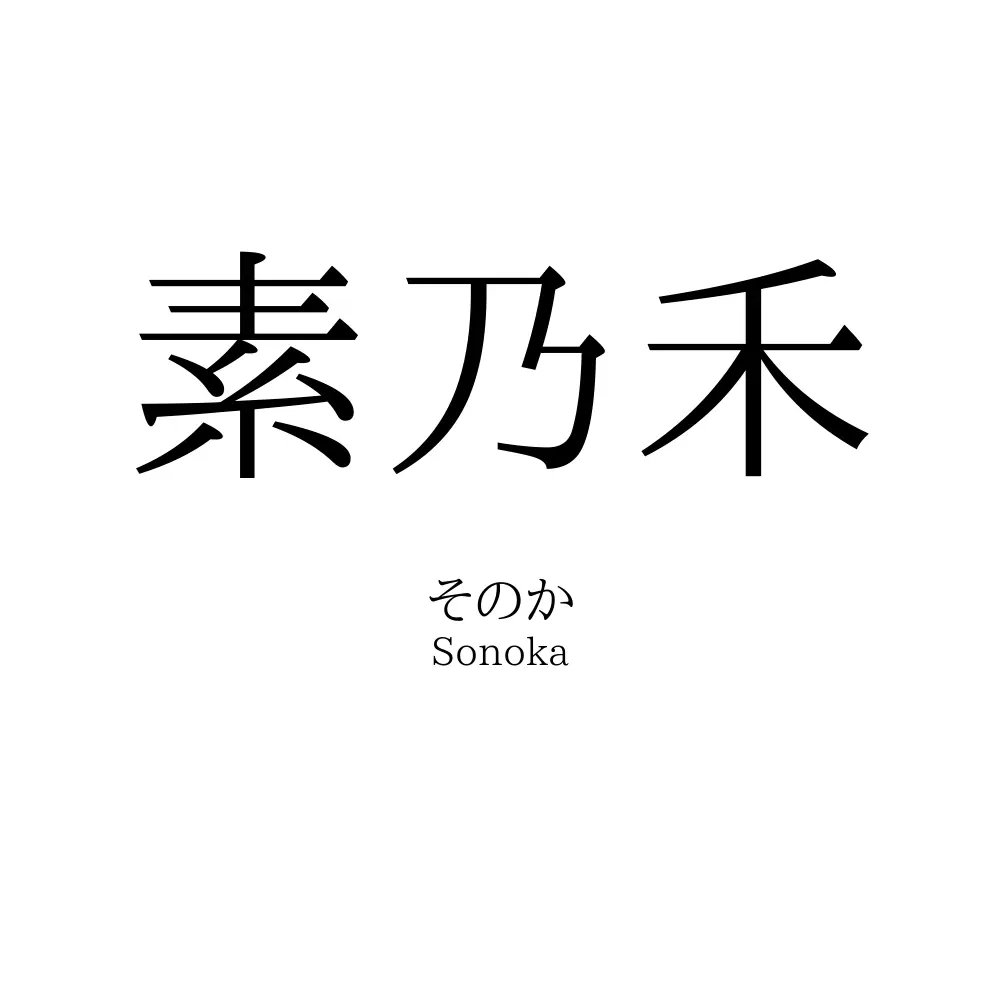 素乃禾

そのか
Sonoka